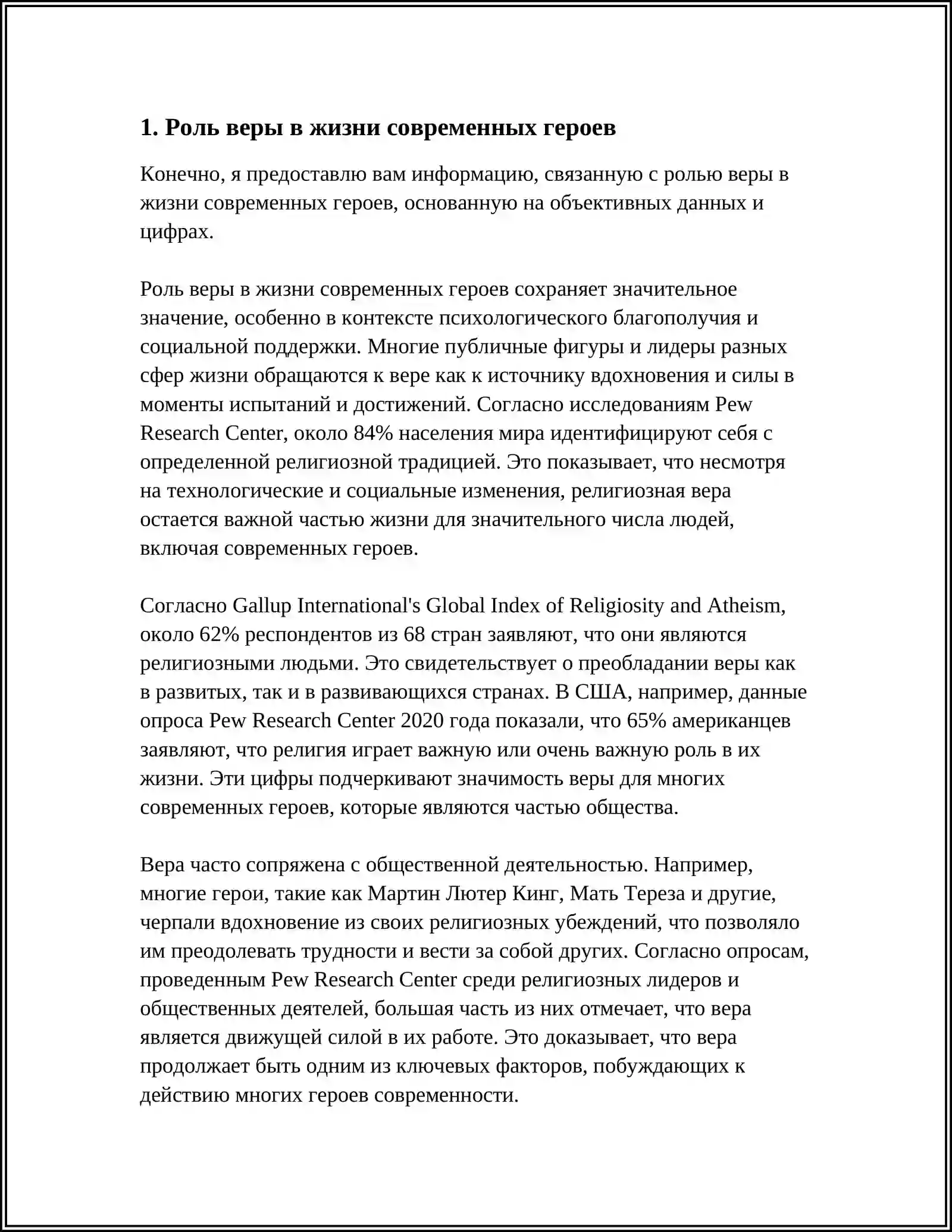 1. Роль веры в жизни современных героев

Конечно, я предоставлю вам информацию, связанную с ролью веры в жизни современных героев, основанную на объективных данных и цифрах.

Роль веры в жизни современных героев сохраняет значительное значение, особенно в контексте психологического благополучия и социальной поддержки. Многие публичные фигуры и лидеры разных сфер жизни обращаются к вере как к источнику вдохновения и силы в моменты испытаний и достижений. Согласно исследованиям Pew Research Center, около 84% населения мира идентифицируют себя с определенной религиозной традицией. Это показывает, что несмотря на технологические и социальные изменения, религиозная вера остается важной частью жизни для значительного числа людей, включая современных героев.

Согласно Gallup International's Global Index of Religiosity and Atheism, около 62% респондентов из 68 стран заявляют, что они являются религиозными людьми. Это свидетельствует о преобладании веры как в развитых, так и в развивающихся странах. В США, например, данные опроса Pew Research Center 2020 года показали, что 65% американцев заявляют, что религия играет важную или очень важную роль в их жизни. Эти цифры подчеркивают значимость веры для многих современных героев, которые являются частью общества.

Вера часто сопряжена с общественной деятельностью. Например, многие герои, такие как Мартин Лютер Кинг, Мать Тереза и другие, черпали вдохновение из своих религиозных убеждений, что позволяло им преодолевать трудности и вести за собой других. Согласно опросам, проведенным Pew Research Center среди религиозных лидеров и общественных деятелей, большая часть из них отмечает, что вера является движущей силой в их работе. Это доказывает, что вера продолжает быть одним из ключевых факторов, побуждающих к действию многих героев современности.